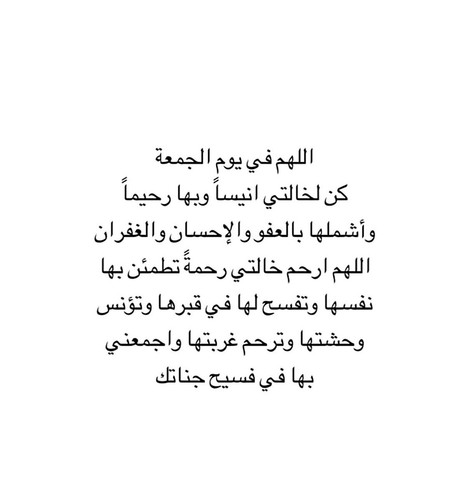 اللهم في يوم الجمعة
كن لخالتي انيساً وبها رحيماً
وأشملها بالعفو والإحسان والغفران
اللهم ارحم خالتي رحمةً تطمئن بها
نفسها وتفسح لها في قبرها وتؤنس
وحشتها وترحم غربتها واجمعني
بها في فسيح جناتك